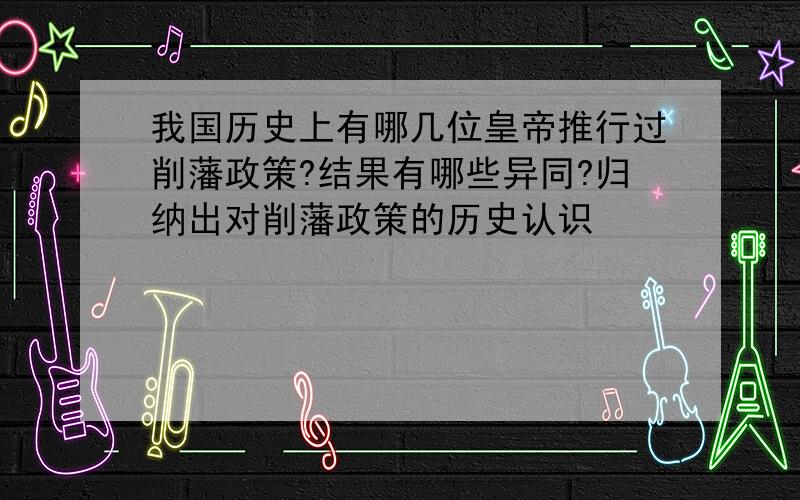 我国历史上有哪几位皇帝推行过削藩政策?结果有哪些异同?归纳出对削藩政策的历史认识